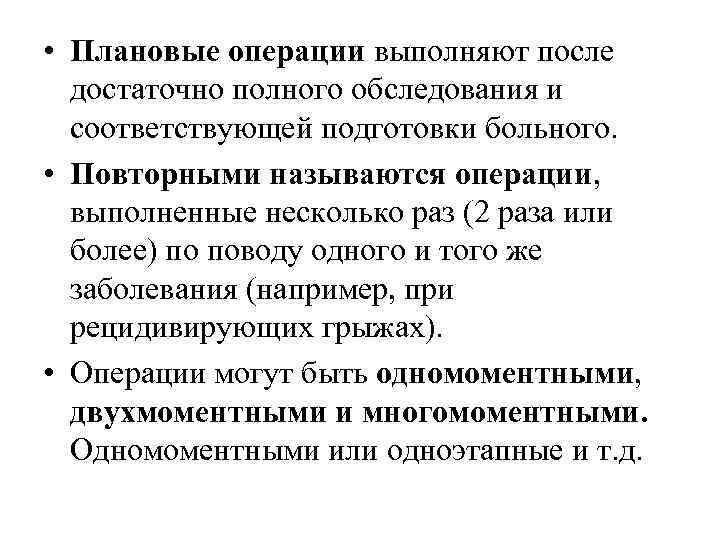 • Плановые операции выполняют после достаточно полного обследования и соответствующей подготовки больного.

• Повторными называются операции, выполненные несколько раз (2 раза или более) по поводу одного и того же заболевания (например, при рецидивирующих грыжах).

• Операции могут быть одномоментными, двухмоментными и многомоментными. Одномоментными или одноэтапные и т.д.